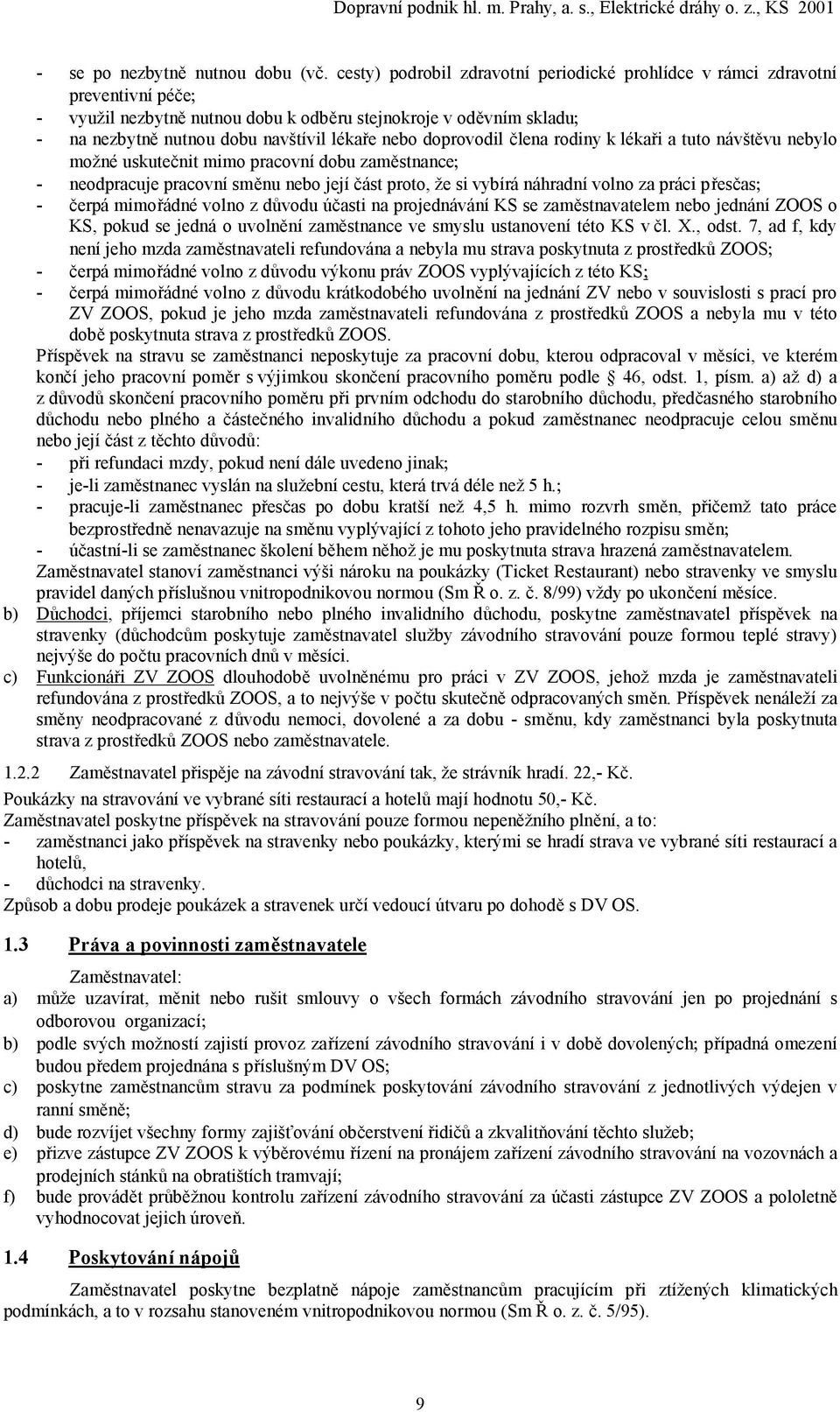 Dopravní podnik hl. m. Prahy, a. s., Elektrické dráhy o. z., KS 2001

- se po nezbytně nutnou dobu (vč. cesty) podrobil zdravotní periodické prohlídce v rámci zdravotní preventivní péče;
- využil nezbytně nutnou dobu k odběru stejnokroje v oděvním skladu;
- na nezbytně nutnou dobu navštívil lékaře nebo doprovodil člena rodiny k lékaři a tuto návštěvu nebylo možné uskutečnit mimo pracovní dobu zaměstnance;
- neodpracuje pracovní směnu nebo její část proto, že si vybírá náhradní volno za práci přesčas;
- čerpá mimořádné volno z důvodu účasti na projednávání KS se zaměstnavatelem nebo jednání ZOOS o KS, pokud se jedná o uvolnění zaměstnance ve smyslu ustanovení této KS v čl. X., odst. 7, ad f, kdy není jeho mzda zaměstnavateli refundována a nebyla mu strava poskytnuta z prostředků ZOOS;
- čerpá mimořádné volno z důvodu výkonu práv ZOOS vyplývajících z této KS;
- čerpá mimořádné volno z důvodu krátkodobého uvolnění na jednání ZV nebo v souvislosti s prací pro ZV ZOOS, pokud je jeho mzda zaměstnavateli refundována z prostředků ZOOS a nebyla mu v této době poskytnuta strava z prostředků ZOOS.

Příspěvek na stravu se zaměstnanci neposkytuje za pracovní dobu, kterou odpracoval v měsíci, ve kterém končí jeho pracovní poměr s výjimkou skončení pracovního poměru podle § 46, odst. 1, písm. a) až d) a z důvodů skončení pracovního poměru při prvním odchodu do starobního důchodu, předčasného starobního důchodu nebo plného a částečného invalidního důchodu a pokud zaměstnanec neodpracuje celou směnu nebo její část z těchto důvodů:
- při refundaci mzdy, pokud není dále uvedeno jinak;
- je-li zaměstnanec vyslán na služební cestu, která trvá déle než 5 h.;
- pracuje-li zaměstnanec přesčas po dobu kratší než 4,5 h. mimo rozvrh směn, přičemž tato práce bezprostředně nenavazuje na směnu vyplývající z tohoto jeho pravidelného rozpisu směn;
- účastní-li se zaměstnanec školení během něhož je mu poskytnuta strava hrazená zaměstnavatelem.

Zaměstnavatel stanoví zaměstnanci výši nároku na poukázky (Ticket Restaurant) nebo stravenky ve smyslu pravidel daných příslušnou vnitropodnikovou normou (Sm Ř o. z. č. 8/99) vždy po ukončení měsíce.

b) Důchodci, příjemci starobního nebo plného invalidního důchodu, poskytne zaměstnavatel příspěvek na stravenky (důchodcům poskytuje zaměstnavatel služby závodního stravování pouze formou teplé stravy) nejvýše do počtu pracovních dnů v měsíci.

c) Funkcionáři ZV ZOOS dlouhodobě uvolněnému pro práci v ZV ZOOS, jehož mzda je zaměstnavateli refundována z prostředků ZOOS, a to nejvýše v počtu skutečně odpracovaných směn. Příspěvek nenáleží za směny neodpracované z důvodu nemoci, dovolené a za dobu - směnu, kdy zaměstnanci byla poskytnuta strava z prostředků ZOOS nebo zaměstnavatele.

1.2.2 Zaměstnavatel přispěje na závodní stravování tak, že strávník hradí. 22,- Kč.

Poukázky na stravování ve vybrané síti restaurací a hotelů mají hodnotu 50,- Kč.
Zaměstnavatel poskytne příspěvek na stravování pouze formou nepeněžního plnění, a to:
- zaměstnanci jako příspěvek na stravenky nebo poukázky, kterými se hradí strava ve vybrané síti restaurací a hotelů,
- důchodci na stravenky.
Způsob a dobu prodeje poukázek a stravenek určí vedoucí útvaru po dohodě s DV OS.

1.3 Práva a povinnosti zaměstnavatele

Zaměstnavatel:
a) může uzavírat, měnit nebo rušit smlouvy o všech formách závodního stravování jen po projednání s odborovou organizací;
b) podle svých možností zajistí provoz zařízení závodního stravování i v době dovolených; případná omezení budou předem projednána s příslušným DV OS;
c) poskytne zaměstnancům stravu za podmínek poskytování závodního stravování z jednotlivých výdejen v ranní směně;
d) bude rozvíjet všechny formy zajišťování občerstvení řidičů a zkvalitňování těchto služeb;
e) přizve zástupce ZV ZOOS k výběrovému řízení na pronájem zařízení závodního stravování na vozovnách a prodejních stánků na obratištích tramvají;
f) bude provádět průběžnou kontrolu zařízení závodního stravování za účasti zástupce ZV ZOOS a pololetně vyhodnocovat jejich úroveň.

1.4 Poskytování nápojů

Zaměstnavatel poskytne bezplatně nápoje zaměstnancům pracujícím při ztížených klimatických podmínkách, a to v rozsahu stanoveném vnitropodnikovou normou (Sm Ř o. z. č. 5/95).

9